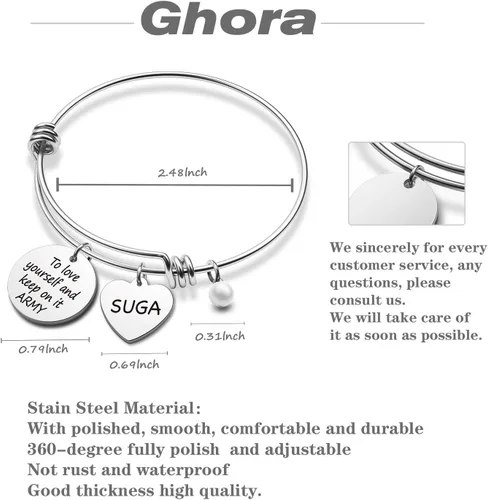 Ghora

2.48Inch

To love yourself and keep on it ARMY

SUGA

0.79Inch

0.69Inch

0.31Inch

We sincerely for every customer service, any questions, please consult us.
We will take care of it as soon as possible.

Stain Steel Material:
With polished, smooth, comfortable and durable
360-degree fully polish and adjustable
Not rust and waterproof
Good thickness high quality.